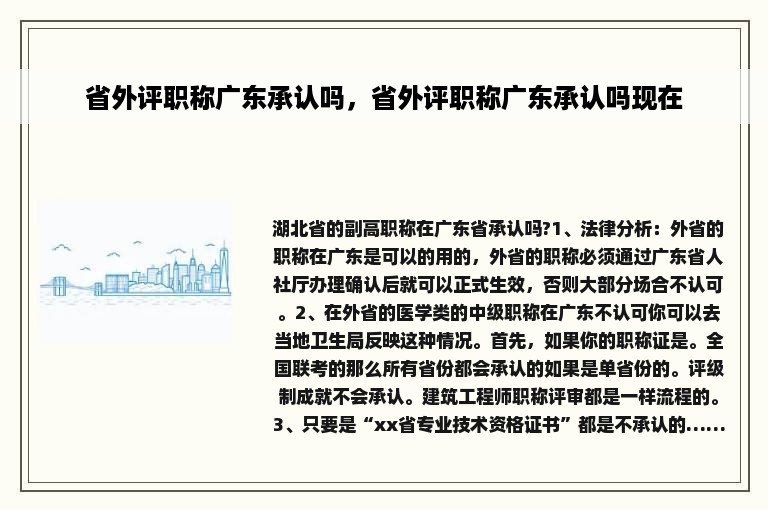 省外评职称广东承认吗，省外评职称广东承认吗现在

湖北省的副高职称在广东省承认吗?1、法律分析：外省的职称在广东是可以的用的，外省的职称必须通过广东省人社厅办理确认后就可以正式生效，否则大部分场合不认可。2、在外省的医学类的中级职称在广东不认可你可以去当地卫生局反映这种情况。首先，如果你的职称证是。全国联考的那么所有省份都会承认的如果是单省份的。评级制成就不会承认。建筑工程师职称评审都是一样流程的。3、只要是“xx省专业技术资格证书”都是不承认的......